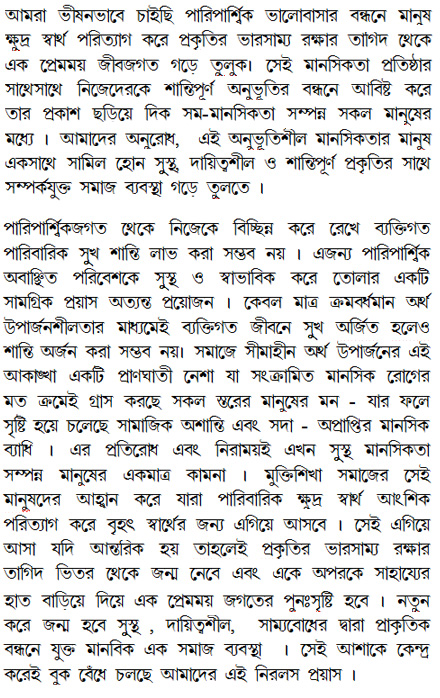 আমরা ভীষনভাবে চাইছি পারিপার্শ্বিক ভালোবাসার বন্ধনে মানুষ ক্ষুদ্র স্বার্থ পরিত্যাগ করে প্রকৃতির ভারসাম্য রক্ষার তাগিদ থেকে এক প্রেমময় জীবজগত গড়ে তুলুক। সেই মানসিকতা প্রতিষ্ঠার সাথেসাথে নিজেদেরকে শান্তিপূর্ণ অনুভূতির বন্ধনে আবিষ্ট করে তার প্রকাশ ছড়িয়ে দিক সম-মানসিকতা সম্পন্ন সকল মানুষের মধ্যে । আমাদের অনুরোধ, এই অনুভূতিশীল মানসিকতার মানুষ একসাথে সামিল হোন সুস্থ, দায়িত্বশীল ও শান্তিপূর্ণ প্রকৃতির সাথে সম্পর্কযুক্ত সমাজ ব্যবস্থা গড়ে তুলতে ।

পারিপার্শ্বিকজগত থেকে নিজেকে বিচ্ছিন্ন করে রেখে ব্যক্তিগত পারিবারিক সুখ শান্তি লাভ করা সম্ভব নয় । এজন্য পারিপার্শ্বিক অবাঞ্ছিত পরিবেশকে সুস্থ ও স্বাভাবিক করে তোলার একটি সামগ্রিক প্রয়াস অত্যন্ত প্রয়োজন । কেবল মাত্র ক্রমবর্ধমান অর্থ উপার্জনশীলতার মাধ্যমেই ব্যক্তিগত জীবনে সুখ অর্জিত হলেও শান্তি অর্জন করা সম্ভব নয়। সমাজে সীমাহীন অর্থ উপার্জনের এই আকাঙ্খা একটি প্রাণঘাতী নেশা যা সংক্রামিত মানসিক রোগের মত ক্রমেই গ্রাস করছে সকল স্তরের মানুষের মন - যার ফলে সৃষ্টি হয়ে চলেছে সামাজিক অশান্তি এবং সদা - অপ্রাপ্তির মানসিক ব্যাধি । এর প্রতিরোধ এবং নিরাময়ই এখন সুস্থ মানসিকতা সম্পন্ন মানুষের একমাত্র কামনা । মুক্তিশিখা সমাজের সেই মানুষদের আহ্বান করে যারা পারিবারিক ক্ষুদ্র স্বার্থ আংশিক পরিত্যাগ করে বৃহৎ স্বার্থের জন্য এগিয়ে আসবে । সেই এগিয়ে আসা যদি আন্তরিক হয় তাহলেই প্রকৃতির ভারসাম্য রক্ষার তাগিদ ভিতর থেকে জন্ম নেবে এবং একে অপরকে সাহায্যের হাত বাড়িয়ে দিয়ে এক প্রেমময় জগতের পুনঃসৃষ্টি হবে । নতুন করে জন্ম হবে সুস্থ , দায়িত্বশীল, সাম্যবোধের দ্বারা প্রাকৃতিক বন্ধনে যুক্ত মানবিক এক সমাজ ব্যবস্থা । সেই আশাকে কেন্দ্র করেই বুক বেঁধে চলছে আমাদের এই নিরলস প্রয়াস ।